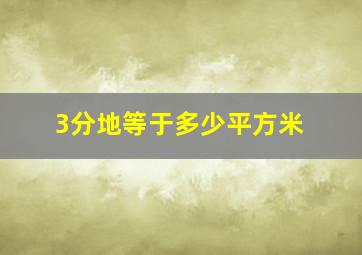 3分地等于多少平方米